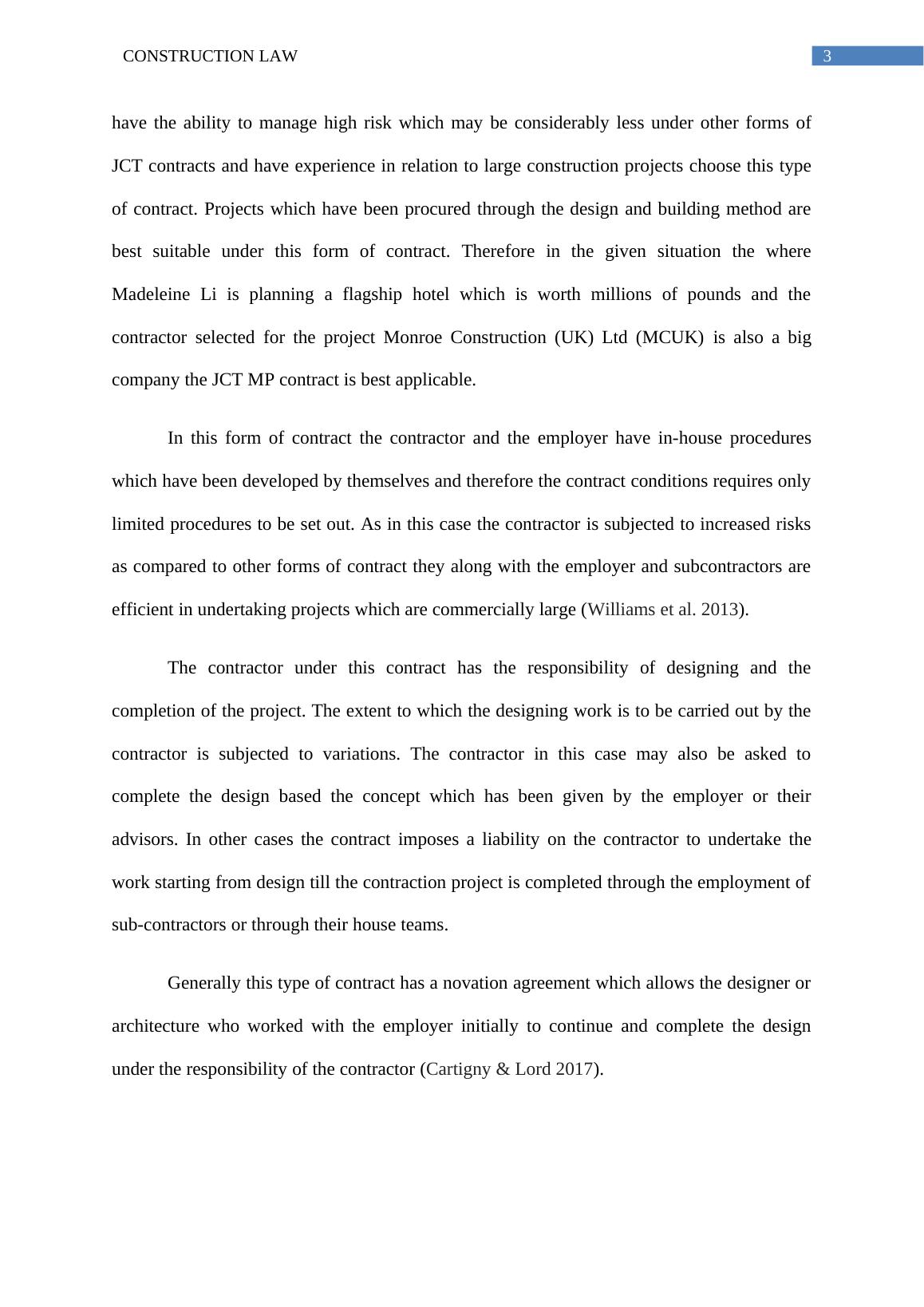 CONSTRUCTION LAW

3

have the ability to manage high risk which may be considerably less under other forms of JCT contracts and have experience in relation to large construction projects choose this type of contract. Projects which have been procured through the design and building method are best suitable under this form of contract. Therefore in the given situation the where Madeleine Li is planning a flagship hotel which is worth millions of pounds and the contractor selected for the project Monroe Construction (UK) Ltd (MCUK) is also a big company the JCT MP contract is best applicable.

In this form of contract the contractor and the employer have in-house procedures which have been developed by themselves and therefore the contract conditions requires only limited procedures to be set out. As in this case the contractor is subjected to increased risks as compared to other forms of contract they along with the employer and subcontractors are efficient in undertaking projects which are commercially large (Williams et al. 2013).

The contractor under this contract has the responsibility of designing and the completion of the project. The extent to which the designing work is to be carried out by the contractor is subjected to variations. The contractor in this case may also be asked to complete the design based the concept which has been given by the employer or their advisors. In other cases the contract imposes a liability on the contractor to undertake the work starting from design till the contraction project is completed through the employment of sub-contractors or through their house teams.

Generally this type of contract has a novation agreement which allows the designer or architecture who worked with the employer initially to continue and complete the design under the responsibility of the contractor (Cartigny & Lord 2017).